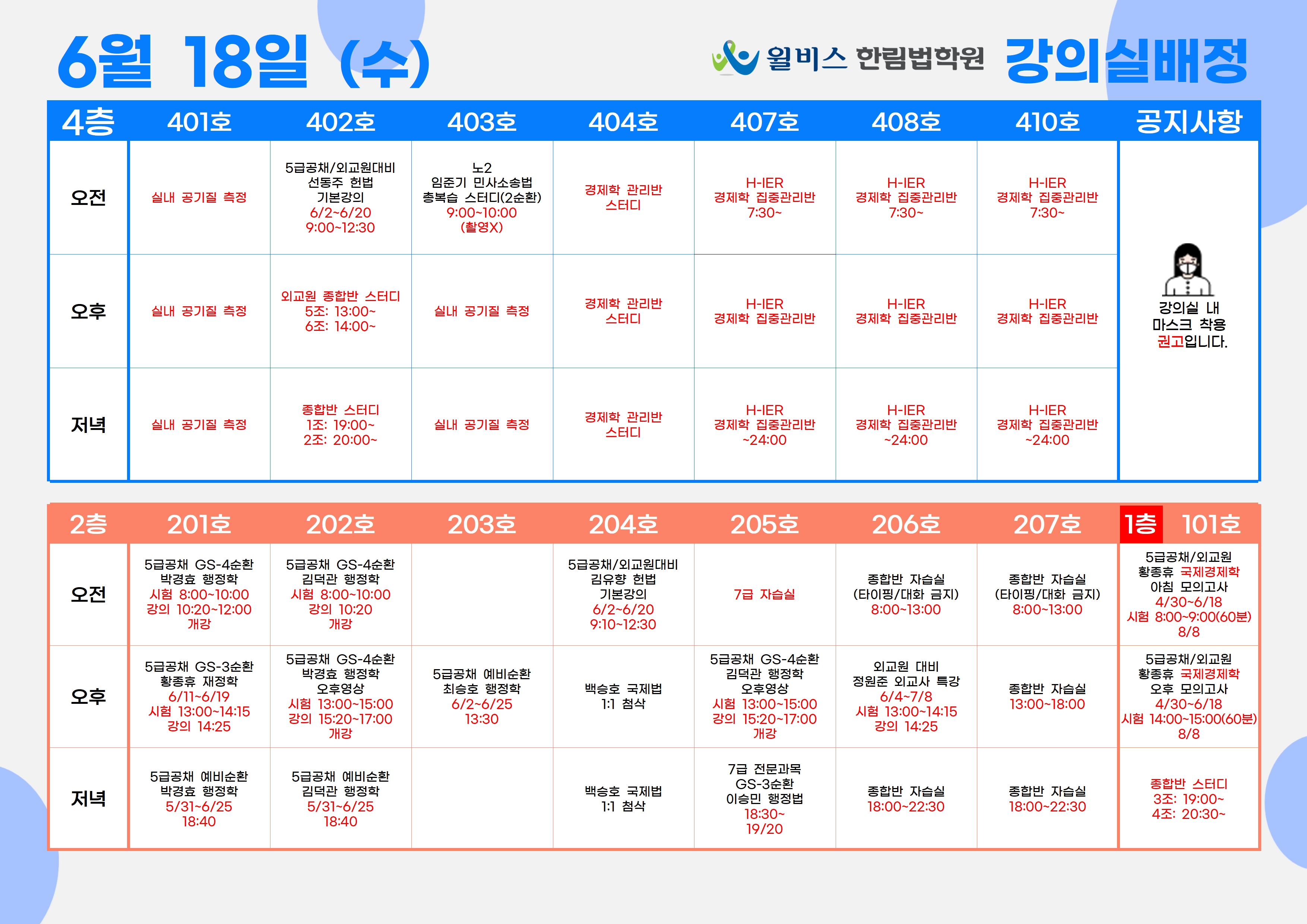 6월 18일 (수)

윌비스 한림법학원 강의실배정

| 4층 | 401호 | 402호 | 403호 | 404호 | 407호 | 408호 | 410호 | 공지사항 |
|---|---|---|---|---|---|---|---|---|
| 오전 | 실내 공기질 측정 | 5급공채/외교원대비 선동주 헌법 기본강의 6/2~6/20 9:00~12:30 | 노2 임준기 민사소송법 총복습 스터디(2순환) 9:00~10:00 (촬영X) | 경제학 관리반 스터디 | H-IER 경제학 집중관리반 7:30~ | H-IER 경제학 집중관리반 7:30~ | H-IER 경제학 집중관리반 7:30~ | 강의실 내 마스크 착용 권고입니다. |
| 오후 | 실내 공기질 측정 | 외교원 종합반 스터디 5조: 13:00~ 6조: 14:00~ | 실내 공기질 측정 | 경제학 관리반 스터디 | H-IER 경제학 집중관리반 | H-IER 경제학 집중관리반 | H-IER 경제학 집중관리반 | |
| 저녁 | 실내 공기질 측정 | 종합반 스터디 1조: 19:00~ 2조: 20:00~ | 실내 공기질 측정 | 경제학 관리반 스터디 | H-IER 경제학 집중관리반 ~24:00 | H-IER 경제학 집중관리반 ~24:00 | H-IER 경제학 집중관리반 ~24:00 | |

| 2층 | 201호 | 202호 | 203호 | 204호 | 205호 | 206호 | 207호 | 1층 101호 |
|---|---|---|---|---|---|---|---|---|
| 오전 | 5급공채 GS-4순환 박경효 행정학 시험 8:00~10:00 강의 10:20~12:00 개강 | 5급공채 GS-4순환 김덕관 행정학 시험 8:00~10:00 강의 10:20 개강 | | 5급공채/외교원대비 김유향 헌법 기본강의 6/2~6/20 9:10~12:30 | 7급 자습실 | 종합반 자습실 (타이핑/대화 금지) 8:00~13:00 | 종합반 자습실 (타이핑/대화 금지) 8:00~13:00 | 5급공채/외교원 황종휴 국제경제학 아침 모의고사 4/30~6/18 시험 8:00~9:00(60분) 8/8 |
| 오후 | 5급공채 GS-3순환 황종휴 재정학 6/11~6/19 시험 13:00~14:15 강의 14:25 | 5급공채 GS-4순환 박경효 행정학 오후영상 시험 13:00~15:00 강의 15:20~17:00 개강 | 5급공채 예비순환 최승호 행정학 6/2~6/25 13:30 | 백승호 국제법 1:1 첨삭 | 5급공채 GS-4순환 김덕관 행정학 오후영상 시험 13:00~15:00 강의 15:20~17:00 개강 | 외교원 대비 정원준 외교사 특강 6/4~7/8 시험 13:00~14:15 강의 14:25 | 종합반 자습실 13:00~18:00 | 5급공채/외교원 황종휴 국제경제학 오후 모의고사 4/30~6/18 시험 14:00~15:00(60분) 8/8 |
| 저녁 | 5급공채 예비순환 박경효 행정학 5/31~6/25 18:40 | 5급공채 예비순환 김덕관 행정학 5/31~6/25 18:40 | | 백승호 국제법 1:1 첨삭 | 7급 전문과목 GS-3순환 이승민 행정법 18:30~ 19/20 | 종합반 자습실 18:00~22:30 | 종합반 자습실 18:00~22:30 | 종합반 스터디 3조: 19:00~ 4조: 20:30~ |